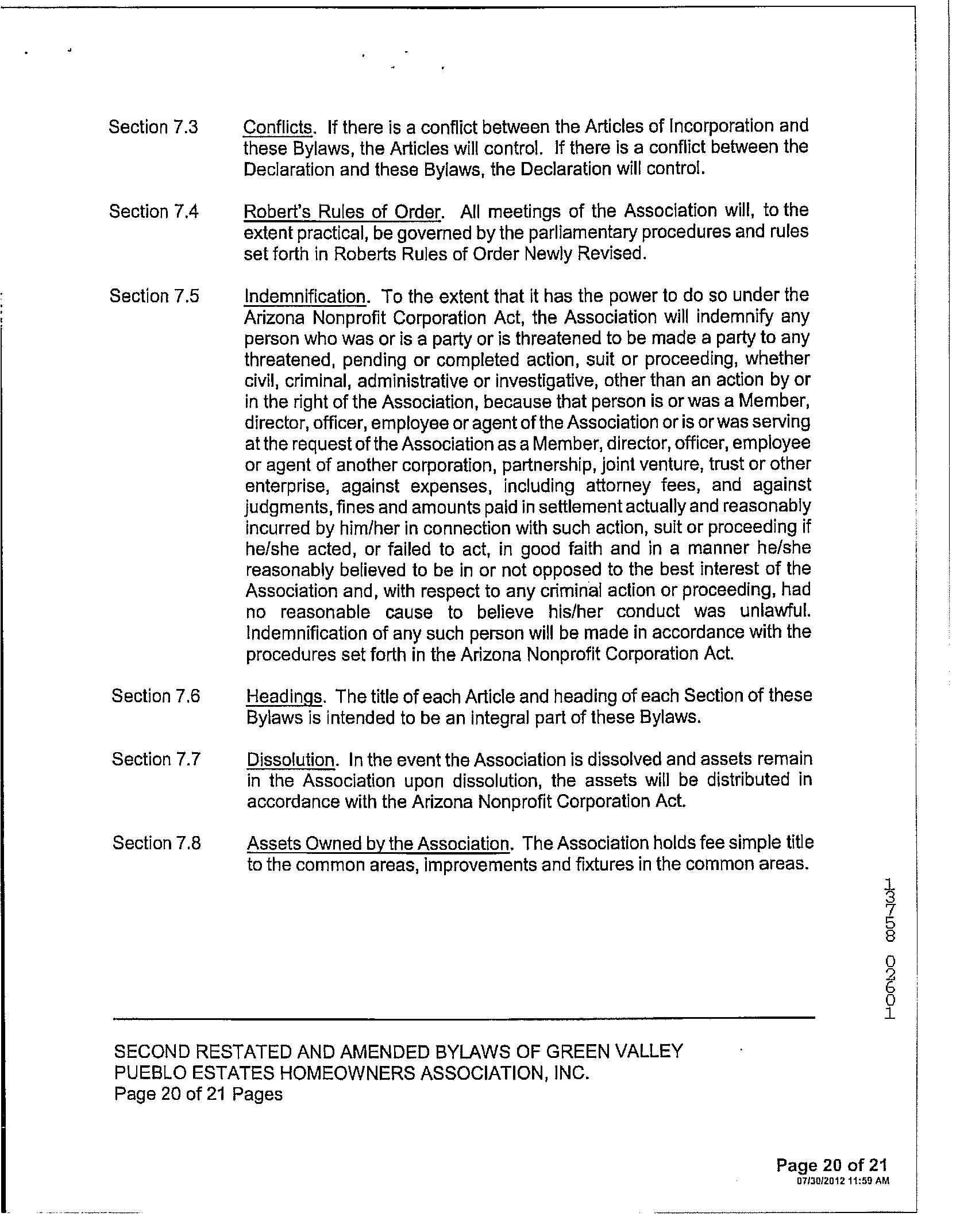 Section 7.3 Conflicts. If there is a conflict between the Articles of Incorporation and these Bylaws, the Articles will control. If there is a conflict between the Declaration and these Bylaws, the Declaration will control.

Section 7.4 Robert's Rules of Order. All meetings of the Association will, to the extent practical, be governed by the parliamentary procedures and rules set forth in Roberts Rules of Order Newly Revised.

Section 7.5 Indemnification. To the extent that it has the power to do so under the Arizona Nonprofit Corporation Act, the Association will indemnify any person who was or is a party or is threatened to be made a party to any threatened, pending or completed action, suit or proceeding, whether civil, criminal, administrative or investigative, other than an action by or in the right of the Association, because that person is or was a Member, director, officer, employee or agent of the Association or is or was serving at the request of the Association as a Member, director, officer, employee or agent of another corporation, partnership, joint venture, trust or other enterprise, against expenses, including attorney fees, and against judgments, fines and amounts paid in settlement actually and reasonably incurred by him/her in connection with such action, suit or proceeding if he/she acted, or failed to act, in good faith and in a manner he/she reasonably believed to be in or not opposed to the best interest of the Association and, with respect to any criminal action or proceeding, had no reasonable cause to believe his/her conduct was unlawful. Indemnification of any such person will be made in accordance with the procedures set forth in the Arizona Nonprofit Corporation Act.

Section 7.6 Headings. The title of each Article and heading of each Section of these Bylaws is intended to be an integral part of these Bylaws.

Section 7.7 Dissolution. In the event the Association is dissolved and assets remain in the Association upon dissolution, the assets will be distributed in accordance with the Arizona Nonprofit Corporation Act.

Section 7.8 Assets Owned by the Association. The Association holds fee simple title to the common areas, improvements and fixtures in the common areas.

13758 02601

SECOND RESTATED AND AMENDED BYLAWS OF GREEN VALLEY PUEBLO ESTATES HOMEOWNERS ASSOCIATION, INC.
Page 20 of 21 Pages

Page 20 of 21
07/30/2012 11:59 AM